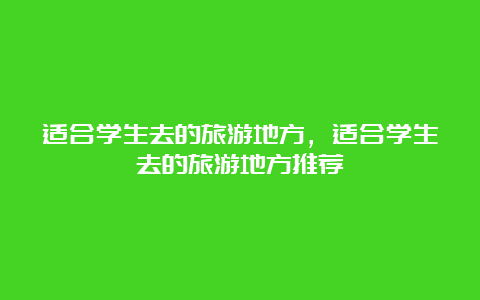 适合学生去的旅游地方，适合学生去的旅游地方推荐